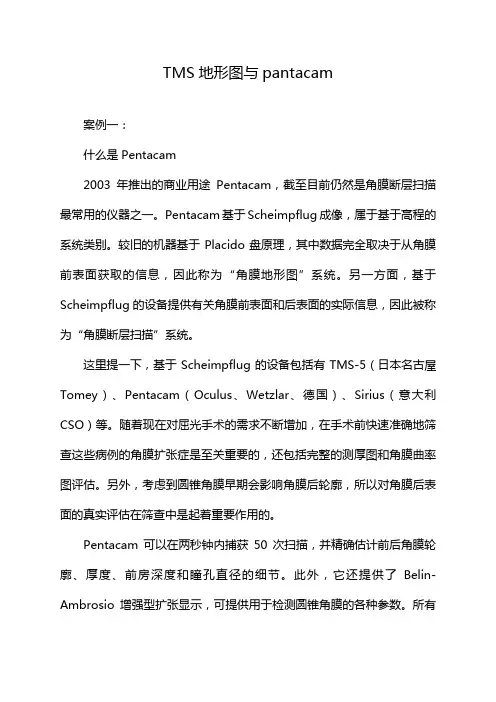 TMS 地形图与 pantacam

案例一：

什么是 Pentacam

2003 年推出的商业用途 Pentacam，截至目前仍然是角膜断层扫描最常用的仪器之一。Pentacam 基于 Scheimpflug 成像，属于基于高程的系统类别。较旧的机器基于 Placido 盘原理，其中数据完全取决于从角膜前表面获取的信息，因此称为“角膜地形图”系统。另一方面，基于 Scheimpflug 的设备提供有关角膜前表面和后表面的实际信息，因此被称为“角膜断层扫描”系统。

这里提一下，基于 Scheimpflug 的设备包括有 TMS-5（日本名古屋 Tomey）、Pentacam（Oculus、Wetzlar、德国）、Sirius（意大利 CSO）等。随着现在对屈光手术的需求不断增加，在手术前快速准确地筛查这些病例的角膜扩张症是至关重要的，还包括完整的测厚图和角膜曲率图评估。另外，考虑到圆锥角膜早期会影响角膜后轮廓，所以对角膜后表面的真实评估在筛查中是起着重要作用的。

Pentacam 可以在两秒钟内捕获 50 次扫描，并精确估计前后角膜轮廓、厚度、前房深度和瞳孔直径的细节。此外，它还提供了 Belin-Ambrosio 增强型扩张显示，可提供用于检测圆锥角膜的各种参数。所有